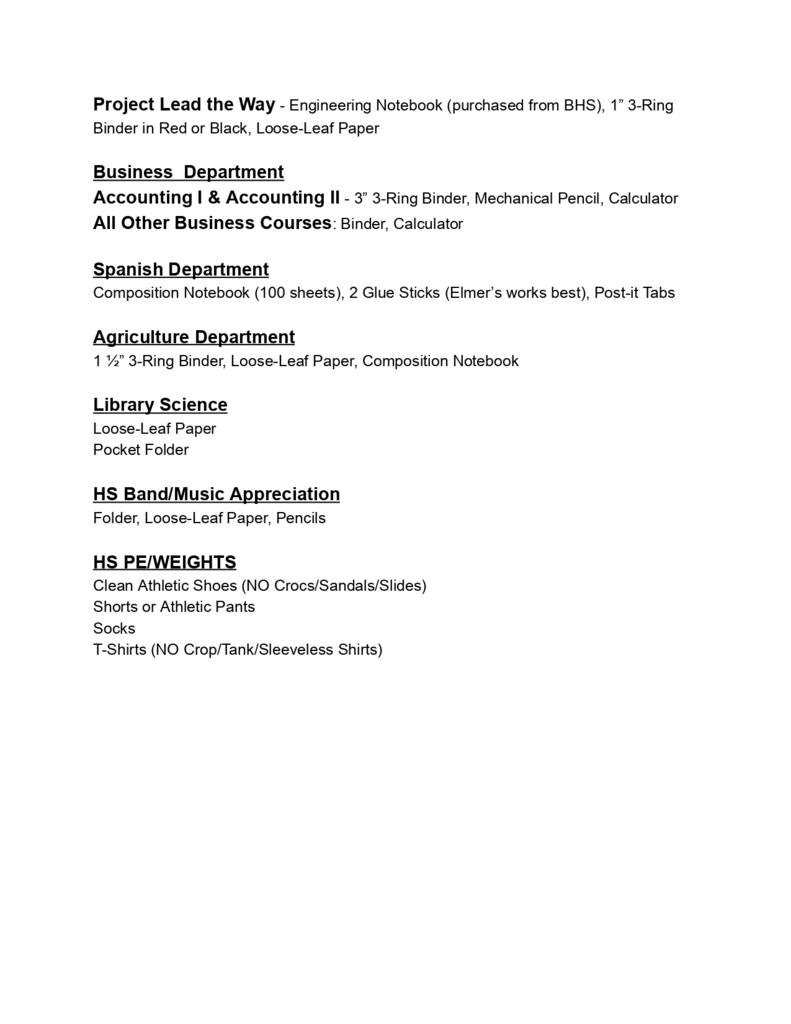 Project Lead the Way - Engineering Notebook (purchased from BHS), 1" 3-Ring Binder in Red or Black, Loose-Leaf Paper

Business Department
Accounting I & Accounting II - 3" 3-Ring Binder, Mechanical Pencil, Calculator
All Other Business Courses: Binder, Calculator

Spanish Department
Composition Notebook (100 sheets), 2 Glue Sticks (Elmer's works best), Post-it Tabs

Agriculture Department
1 ½" 3-Ring Binder, Loose-Leaf Paper, Composition Notebook

Library Science
Loose-Leaf Paper
Pocket Folder

HS Band/Music Appreciation
Folder, Loose-Leaf Paper, Pencils

HS PE/WEIGHTS
Clean Athletic Shoes (NO Crocs/Sandals/Slides)
Shorts or Athletic Pants
Socks
T-Shirts (NO Crop/Tank/Sleeveless Shirts)